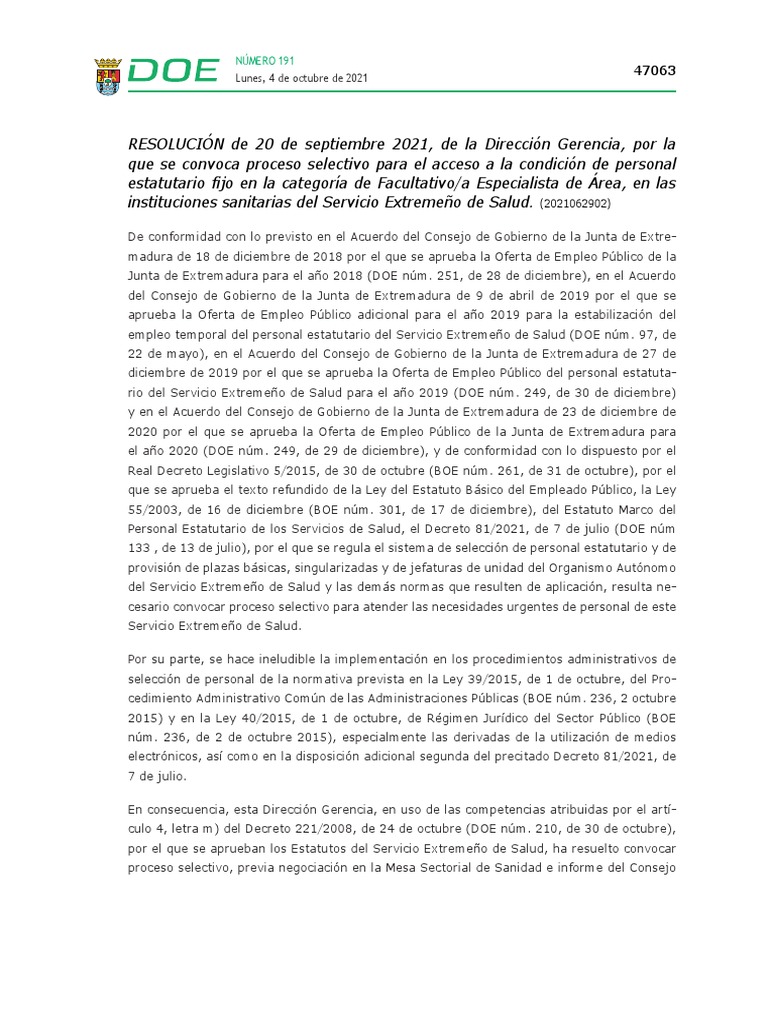 DOE NÚMERO 191
Lunes, 4 de octubre de 2021

47063

RESOLUCIÓN de 20 de septiembre 2021, de la Dirección Gerencia, por la que se convoca proceso selectivo para el acceso a la condición de personal estatutario fijo en la categoría de Facultativo/a Especialista de Área, en las instituciones sanitarias del Servicio Extremeño de Salud. (2021062902)

De conformidad con lo previsto en el Acuerdo del Consejo de Gobierno de la Junta de Extremadura de 18 de diciembre de 2018 por el que se aprueba la Oferta de Empleo Público de la Junta de Extremadura para el año 2018 (DOE núm. 251, de 28 de diciembre), en el Acuerdo del Consejo de Gobierno de la Junta de Extremadura de 9 de abril de 2019 por el que se aprueba la Oferta de Empleo Público adicional para el año 2019 para la estabilización del empleo temporal del personal estatutario del Servicio Extremeño de Salud (DOE núm. 97, de 22 de mayo), en el Acuerdo del Consejo de Gobierno de la Junta de Extremadura de 27 de diciembre de 2019 por el que se aprueba la Oferta de Empleo Público del personal estatutario del Servicio Extremeño de Salud para el año 2019 (DOE núm. 249, de 30 de diciembre) y en el Acuerdo del Consejo de Gobierno de la Junta de Extremadura de 23 de diciembre de 2020 por el que se aprueba la Oferta de Empleo Público de la Junta de Extremadura para el año 2020 (DOE núm. 249, de 29 de diciembre), y de conformidad con lo dispuesto por el Real Decreto Legislativo 5/2015, de 30 de octubre (BOE núm. 261, de 31 de octubre), por el que se aprueba el texto refundido de la Ley del Estatuto Básico del Empleado Público, la Ley 55/2003, de 16 de diciembre (BOE núm. 301, de 17 de diciembre), del Estatuto Marco del Personal Estatutario de los Servicios de Salud, el Decreto 81/2021, de 7 de julio (DOE núm 133 , de 13 de julio), por el que se regula el sistema de selección de personal estatutario y de provisión de plazas básicas, singularizadas y de jefaturas de unidad del Organismo Autónomo del Servicio Extremeño de Salud y las demás normas que resulten de aplicación, resulta necesario convocar proceso selectivo para atender las necesidades urgentes de personal de este Servicio Extremeño de Salud.

Por su parte, se hace ineludible la implementación en los procedimientos administrativos de selección de personal de la normativa prevista en la Ley 39/2015, de 1 de octubre, del Procedimiento Administrativo Común de las Administraciones Públicas (BOE núm. 236, 2 octubre 2015) y en la Ley 40/2015, de 1 de octubre, de Régimen Jurídico del Sector Público (BOE núm. 236, de 2 de octubre 2015), especialmente las derivadas de la utilización de medios electrónicos, así como en la disposición adicional segunda del precitado Decreto 81/2021, de 7 de julio.

En consecuencia, esta Dirección Gerencia, en uso de las competencias atribuidas por el artículo 4, letra m) del Decreto 221/2008, de 24 de octubre (DOE núm. 210, de 30 de octubre), por el que se aprueban los Estatutos del Servicio Extremeño de Salud, ha resuelto convocar proceso selectivo, previa negociación en la Mesa Sectorial de Sanidad e informe del Consejo